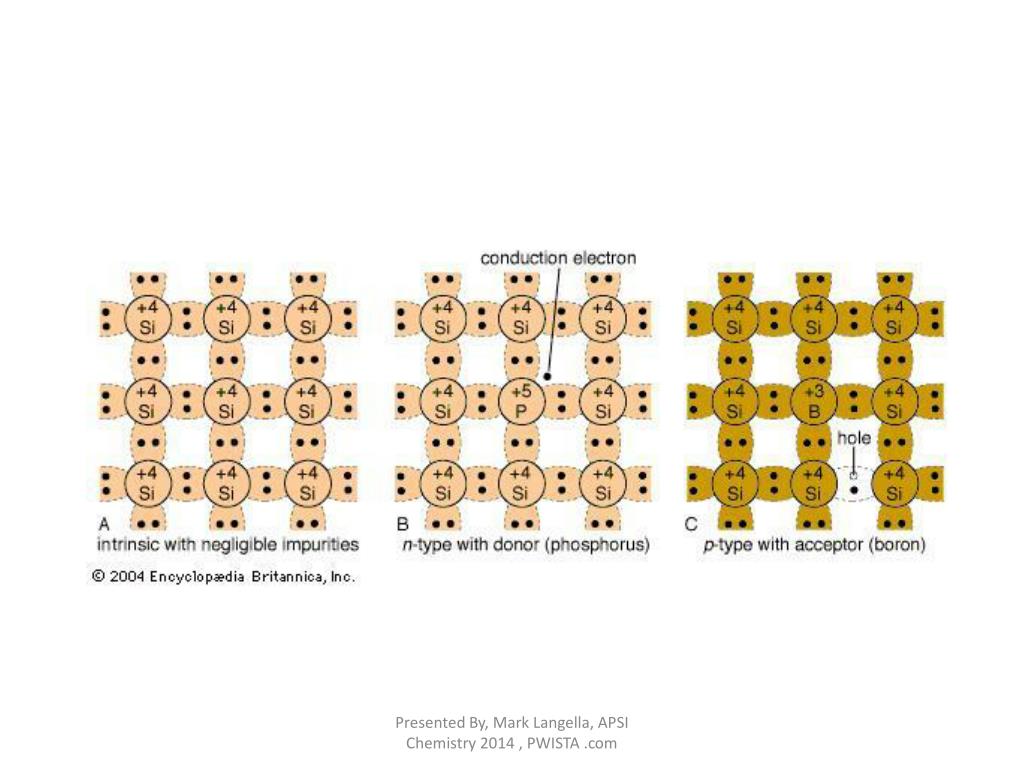 +4 Si +4 Si +4 Si
+4 Si +4 Si +4 Si
+4 Si +4 Si +4 Si
A
intrinsic with negligible impurities

conduction electron
+4 Si +4 Si +4 Si
+4 Si +5 P +4 Si
+4 Si +4 Si +4 Si
B
n-type with donor (phosphorus)

+4 Si +4 Si +4 Si
+4 Si +3 B +4 Si
hole
+4 Si +4 Si +4 Si
C
p-type with acceptor (boron)

© 2004 Encyclopædia Britannica, Inc.

Presented By, Mark Langella, APSI Chemistry 2014 , PWISTA .com